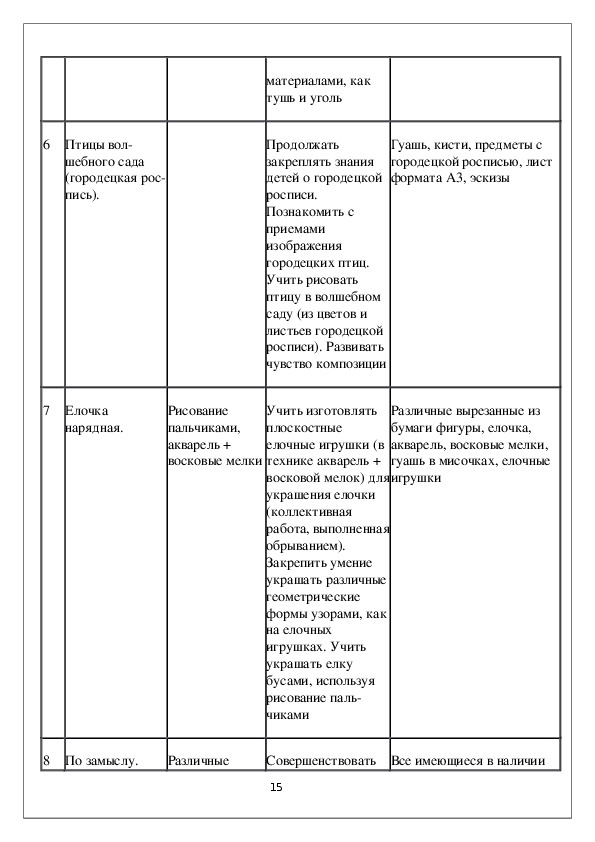 |  |  |  |  |  |
|---|---|---|---|---|
|  |  |  | материалами, как тушь и уголь |  |
| 6 | Птицы волшебного сада (городецкая роспись). |  | Продолжать закреплять знания детей о городецкой росписи. Познакомить с приемами изображения городецких птиц. Учить рисовать птицу в волшебном саду (из цветов и листьев городецкой росписи). Развивать чувство композиции | Гуашь, кисти, предметы с городецкой росписью, лист формата А3, эскизы |
| 7 | Елочка нарядная. | Рисование пальчиками, акварель + восковые мелки | Учить изготовлять плоскостные елочные игрушки (в технике акварель + восковой мелок) для украшения елочки (коллективная работа, выполненная обрыванием). Закрепить умение украшать различные геометрические формы узорами, как на елочных игрушках. Учить украшать елку бусами, используя рисование пальчиками | Различные вырезанные из бумаги фигуры, елочка, акварель, восковые мелки, гуашь в мисочках, елочные игрушки |
| 8 | По замыслу. | Различные | Совершенствовать | Все имеющиеся в наличии |

15